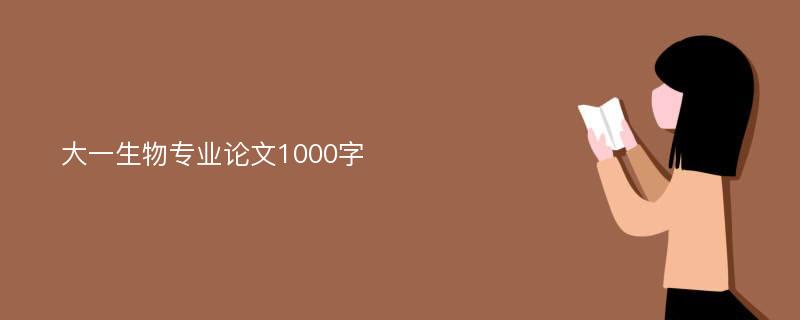 大一生物专业论文1000字